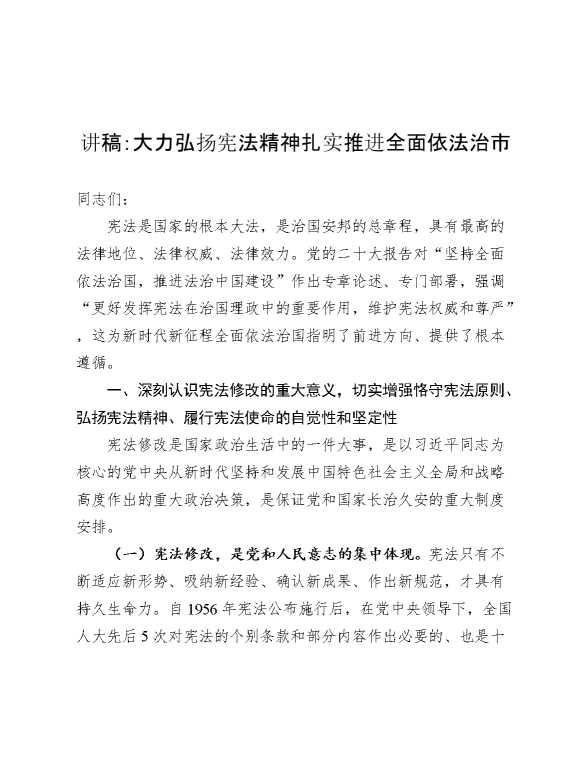 讲稿:大力弘扬宪法精神扎实推进全面依法治市

同志们：

宪法是国家的根本大法，是治国安邦的总章程，具有最高的法律地位、法律权威、法律效力。党的二十大报告对“坚持全面依法治国，推进法治中国建设”作出专章论述、专门部署，强调“更好发挥宪法在治国理政中的重要作用，维护宪法权威和尊严”，这为新时代新征程全面依法治国指明了前进方向、提供了根本遵循。

一、深刻认识宪法修改的重大意义，切实增强恪守宪法原则、弘扬宪法精神、履行宪法使命的自觉性和坚定性

宪法修改是国家政治生活中的一件大事，是以习近平同志为核心的党中央从新时代坚持和发展中国特色社会主义全局和战略高度作出的重大政治决策，是保证党和国家长治久安的重大制度安排。

（一）宪法修改，是党和人民意志的集中体现。宪法只有不断适应新形势、吸纳新经验、确认新成果、作出新规范，才具有持久生命力。自1956年宪法公布施行后，在党中央领导下，全国人大先后5次对宪法的个别条款和部分内容作出必要的、也是十